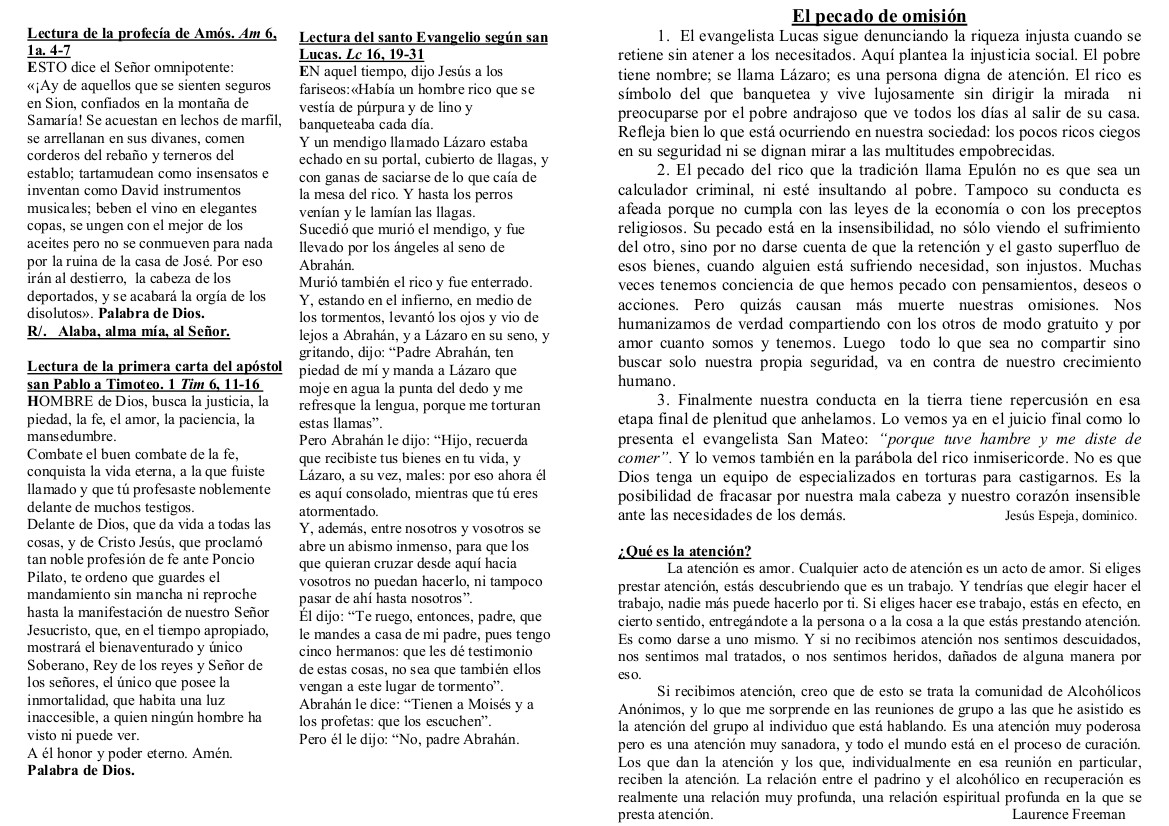 Lectura de la profecía de Amós. Am 6, 1a. 4-7
ESTO dice el Señor omnipotente:
«¡Ay de aquellos que se sienten seguros en Sion, confiados en la montaña de Samaría! Se acuestan en lechos de marfil, se arrellanan en sus divanes, comen corderos del rebaño y terneros del establo; tartamudean como insensatos e inventan como David instrumentos musicales; beben el vino en elegantes copas, se ungen con el mejor de los aceites pero no se conmueven para nada por la ruina de la casa de José. Por eso irán al destierro, la cabeza de los deportados, y se acabará la orgía de los disolutos». Palabra de Dios.
R/. Alaba, alma mía, al Señor.

Lectura de la primera carta del apóstol san Pablo a Timoteo. 1 Tim 6, 11-16
HOMBRE de Dios, busca la justicia, la piedad, la fe, el amor, la paciencia, la mansedumbre.
Combate el buen combate de la fe, conquista la vida eterna, a la que fuiste llamado y que tú profesaste noblemente delante de muchos testigos.
Delante de Dios, que da vida a todas las cosas, y de Cristo Jesús, que proclamó tan noble profesión de fe ante Poncio Pilato, te ordeno que guardes el mandamiento sin mancha ni reproche hasta la manifestación de nuestro Señor Jesucristo, que, en el tiempo apropiado, mostrará el bienaventurado y único Soberano, Rey de los reyes y Señor de los señores, el único que posee la inmortalidad, que habita una luz inaccesible, a quien ningún hombre ha visto ni puede ver.
A él honor y poder eterno. Amén.
Palabra de Dios.

Lectura del santo Evangelio según san Lucas. Lc 16, 19-31
EN aquel tiempo, dijo Jesús a los fariseos:«Había un hombre rico que se vestía de púrpura y de lino y banqueteaba cada día.
Y un mendigo llamado Lázaro estaba echado en su portal, cubierto de llagas, y con ganas de saciarse de lo que caía de la mesa del rico. Y hasta los perros venían y le lamían las llagas.
Sucedió que murió el mendigo, y fue llevado por los ángeles al seno de Abrahán.
Murió también el rico y fue enterrado. Y, estando en el infierno, en medio de los tormentos, levantó los ojos y vio de lejos a Abrahán, y a Lázaro en su seno, y gritando, dijo: “Padre Abrahán, ten piedad de mí y manda a Lázaro que moje en agua la punta del dedo y me refresque la lengua, porque me torturan estas llamas”.
Pero Abrahán le dijo: “Hijo, recuerda que recibiste tus bienes en tu vida, y Lázaro, a su vez, males: por eso ahora él es aquí consolado, mientras que tú eres atormentado.
Y, además, entre nosotros y vosotros se abre un abismo inmenso, para que los que quieran cruzar desde aquí hacia vosotros no puedan hacerlo, ni tampoco pasar de ahí hasta nosotros”.
Él dijo: “Te ruego, entonces, padre, que le mandes a casa de mi padre, pues tengo cinco hermanos: que les dé testimonio de estas cosas, no sea que también ellos vengan a este lugar de tormento”.
Abrahán le dice: “Tienen a Moisés y a los profetas: que los escuchen”.
Pero él le dijo: “No, padre Abrahán.

El pecado de omisión
1. El evangelista Lucas sigue denunciando la riqueza injusta cuando se retiene sin atener a los necesitados. Aquí plantea la injusticia social. El pobre tiene nombre; se llama Lázaro; es una persona digna de atención. El rico es símbolo del que banquetea y vive lujosamente sin dirigir la mirada ni preocuparse por el pobre andrajoso que ve todos los días al salir de su casa. Refleja bien lo que está ocurriendo en nuestra sociedad: los pocos ricos ciegos en su seguridad ni se dignan mirar a las multitudes empobrecidas.
2. El pecado del rico que la tradición llama Epulón no es que sea un calculador criminal, ni esté insultando al pobre. Tampoco su conducta es afeada porque no cumpla con las leyes de la economía o con los preceptos religiosos. Su pecado está en la insensibilidad, no sólo viendo el sufrimiento del otro, sino por no darse cuenta de que la retención y el gasto superfluo de esos bienes, cuando alguien está sufriendo necesidad, son injustos. Muchas veces tenemos conciencia de que hemos pecado con pensamientos, deseos o acciones. Pero quizás causan más muerte nuestras omisiones. Nos humanizamos de verdad compartiendo con los otros de modo gratuito y por amor cuanto somos y tenemos. Luego todo lo que sea no compartir sino buscar solo nuestra propia seguridad, va en contra de nuestro crecimiento humano.
3. Finalmente nuestra conducta en la tierra tiene repercusión en esa etapa final de plenitud que anhelamos. Lo vemos ya en el juicio final como lo presenta el evangelista San Mateo: “porque tuve hambre y me diste de comer”. Y lo vemos también en la parábola del rico inmisericorde. No es que Dios tenga un equipo de especializados en torturas para castigarnos. Es la posibilidad de fracasar por nuestra mala cabeza y nuestro corazón insensible ante las necesidades de los demás. Jesús Espeja, dominico.

¿Qué es la atención?
La atención es amor. Cualquier acto de atención es un acto de amor. Si eliges prestar atención, estás descubriendo que es un trabajo. Y tendrías que elegir hacer el trabajo, nadie más puede hacerlo por ti. Si eliges hacer ese trabajo, estás en efecto, en cierto sentido, entregándote a la persona o a la cosa a la que estás prestando atención. Es como darse a uno mismo. Y si no recibimos atención nos sentimos descuidados, nos sentimos mal tratados, o nos sentimos heridos, dañados de alguna manera por eso.
Si recibimos atención, creo que de esto se trata la comunidad de Alcohólicos Anónimos, y lo que me sorprende en las reuniones de grupo a las que he asistido es la atención del grupo al individuo que está hablando. Es una atención muy poderosa pero es una atención muy sanadora, y todo el mundo está en el proceso de curación. Los que dan la atención y los que, individualmente en esa reunión en particular, reciben la atención. La relación entre el padrino y el alcohólico en recuperación es realmente una relación muy profunda, una relación espiritual profunda en la que se presta atención. Laurence Freeman